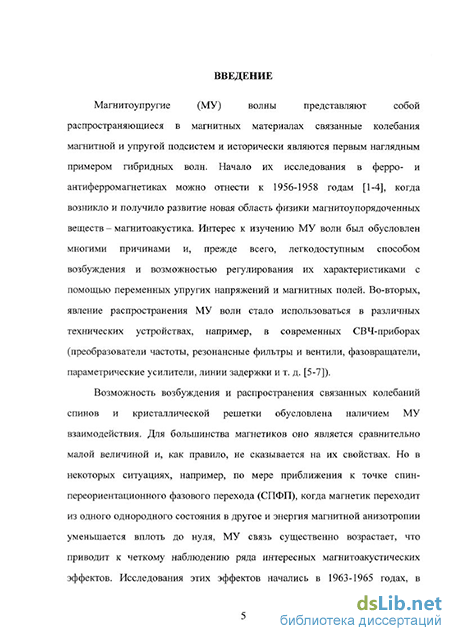 ВВЕДЕНИЕ

Магнитоупругие (МУ) волны представляют собой распространяющиеся в магнитных материалах связанные колебания магнитной и упругой подсистем и исторически являются первым наглядным примером гибридных волн. Начало их исследования в ферро- и антиферромагнетиках можно отнести к 1956-1958 годам [1-4], когда возникло и получило развитие новая область физики магнитоупорядоченных веществ – магнитоакустика. Интерес к изучению МУ волн был обусловлен многими причинами и, прежде всего, легкодоступным способом возбуждения и возможностью регулирования их характеристиками с помощью переменных упругих напряжений и магнитных полей. Во-вторых, явление распространения МУ волн стало использоваться в различных технических устройствах, например, в современных СВЧ-приборах (преобразователи частоты, резонансные фильтры и вентили, фазовращатели, параметрические усилители, линии задержки и т. д. [5-7]).

Возможность возбуждения и распространения связанных колебаний спинов и кристаллической решетки обусловлена наличием МУ взаимодействия. Для большинства магнетиков оно является сравнительно малой величиной и, как правило, не сказывается на их свойствах. Но в некоторых ситуациях, например, по мере приближения к точке спин-переориентационного фазового перехода (СПФП), когда магнетик переходит из одного однородного состояния в другое и энергия магнитной анизотропии уменьшается вплоть до нуля, МУ связь существенно возрастает, что приводит к четкому наблюдению ряда интересных магнитоакустических эффектов. Исследования этих эффектов начались в 1963-1965 годах, в

5

dsLib.net
библиотека диссертаций